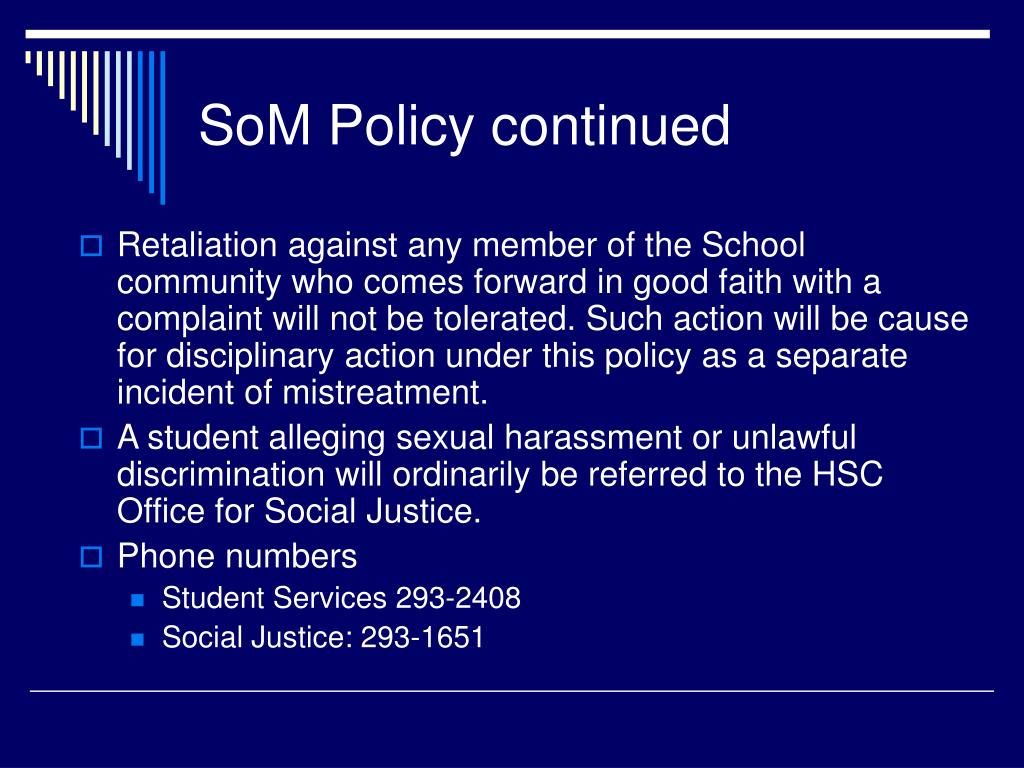 SoM Policy continued

Retaliation against any member of the School community who comes forward in good faith with a complaint will not be tolerated. Such action will be cause for disciplinary action under this policy as a separate incident of mistreatment.

A student alleging sexual harassment or unlawful discrimination will ordinarily be referred to the HSC Office for Social Justice.

Phone numbers

Student Services 293-2408

Social Justice: 293-1651